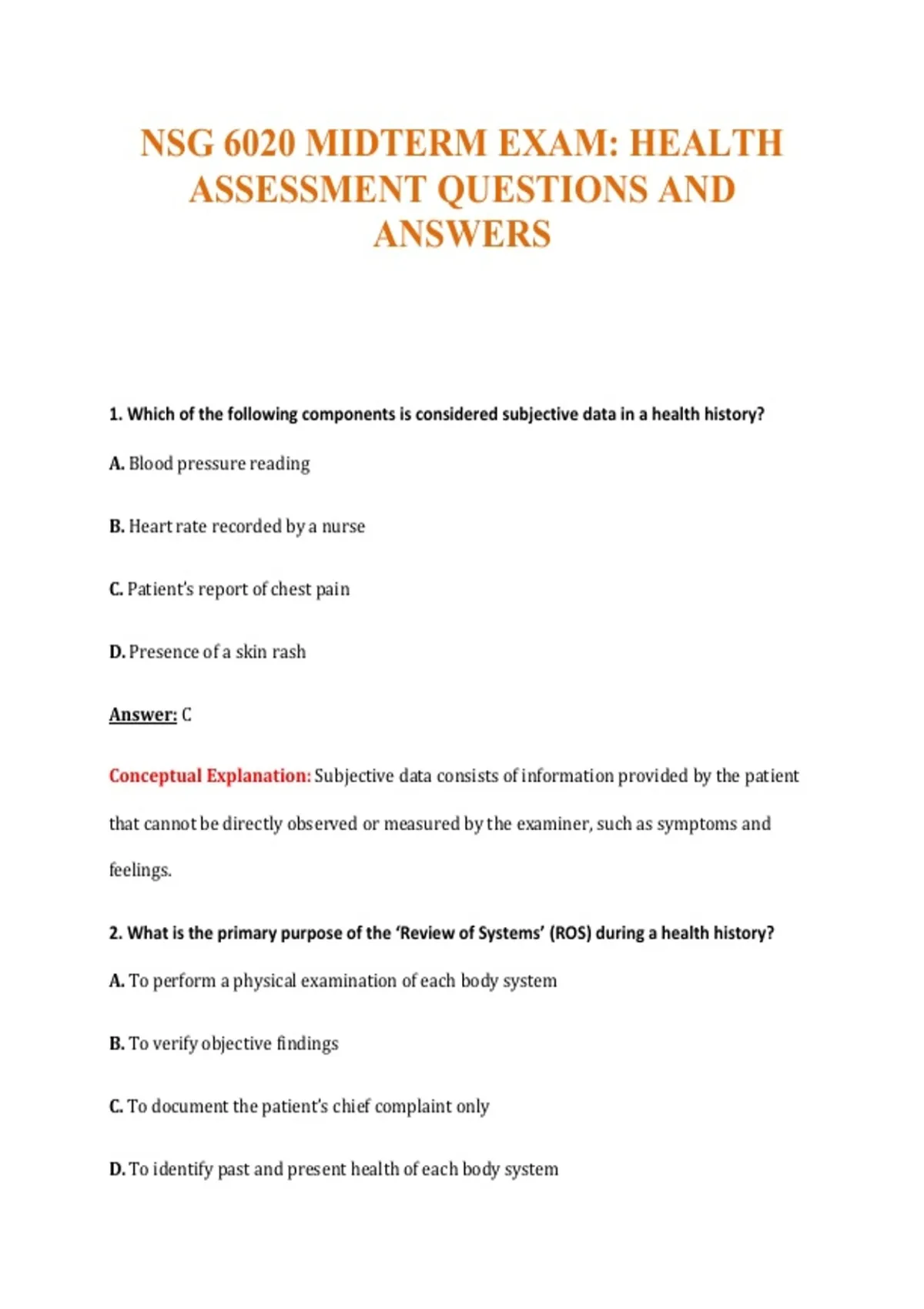 NSG 6020 MIDTERM EXAM: HEALTH ASSESSMENT QUESTIONS AND ANSWERS

1. Which of the following components is considered subjective data in a health history?

A. Blood pressure reading

B. Heart rate recorded by a nurse

C. Patient's report of chest pain

D. Presence of a skin rash

Answer: C

Conceptual Explanation: Subjective data consists of information provided by the patient that cannot be directly observed or measured by the examiner, such as symptoms and feelings.

2. What is the primary purpose of the 'Review of Systems' (ROS) during a health history?

A. To perform a physical examination of each body system

B. To verify objective findings

C. To document the patient's chief complaint only

D. To identify past and present health of each body system